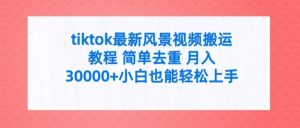 tiktok最新风景视频搬运教程 简单去重 月入30000+小白也能轻松上手